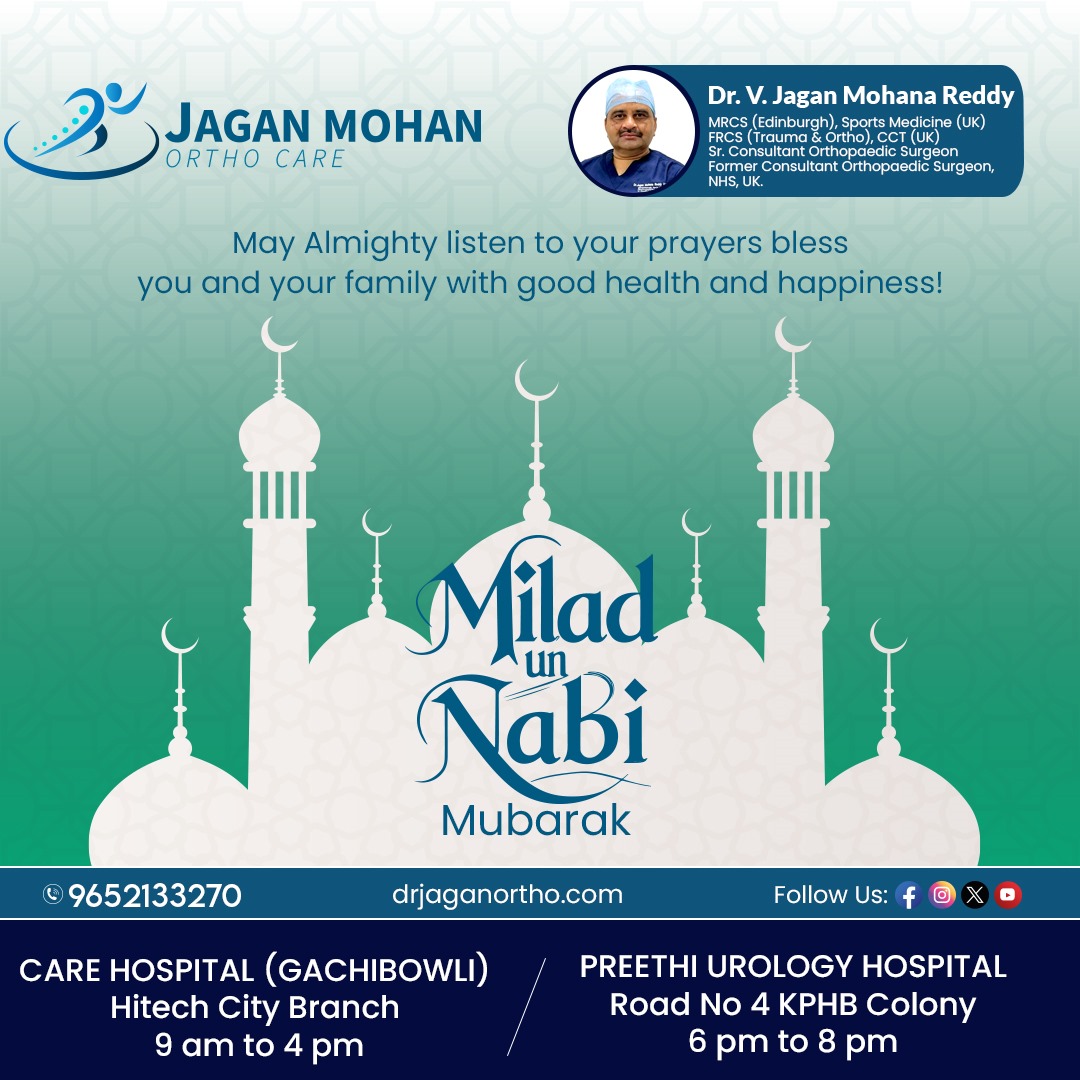 JAGAN MOHAN
ORTHO CARE

Dr. V. Jagan Mohana Reddy
MRCS (Edinburgh), Sports Medicine (UK)
FRCS (Trauma & Ortho), CCT (UK)
Sr. Consultant Orthopaedic Surgeon
Former Consultant Orthopaedic Surgeon, NHS, UK.

May Almighty listen to your prayers bless you and your family with good health and happiness!

Milad un Nabi
Mubarak

9652133270
drjaganortho.com
Follow Us:

CARE HOSPITAL (GACHIBOWLI)
Hitech City Branch
9 am to 4 pm

PREETHI UROLOGY HOSPITAL
Road No 4 KPHB Colony
6 pm to 8 pm